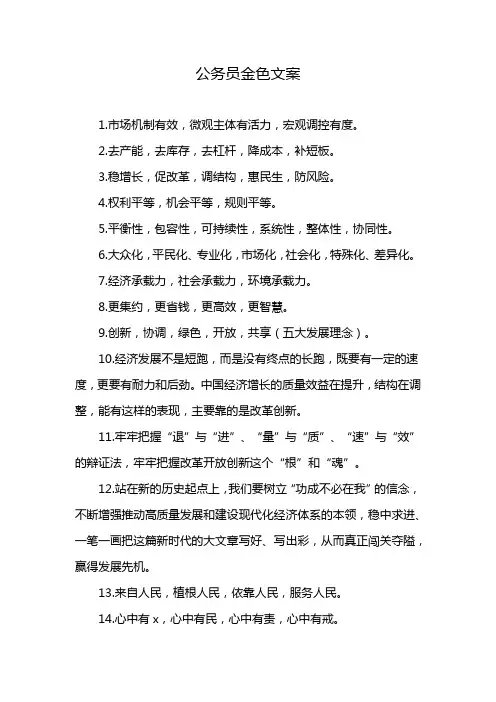 公务员金色文案

1.市场机制有效，微观主体有活力，宏观调控有度。

2.去产能，去库存，去杠杆，降成本，补短板。

3.稳增长，促改革，调结构，惠民生，防风险。

4.权利平等，机会平等，规则平等。

5.平衡性，包容性，可持续性，系统性，整体性，协同性。

6.大众化，平民化、专业化，市场化，社会化，特殊化、差异化。

7.经济承载力，社会承载力，环境承载力。

8.更集约，更省钱，更高效，更智慧。

9.创新，协调，绿色，开放，共享（五大发展理念）。

10.经济发展不是短跑，而是没有终点的长跑，既要有一定的速度，更要有耐力和后劲。中国经济增长的质量效益在提升，结构在调整，能有这样的表现，主要靠的是改革创新。

11.牢牢把握“退”与“进”、“量”与“质”、“速”与“效”的辩证法，牢牢把握改革开放创新这个“根”和“魂”。

12.站在新的历史起点上，我们要树立“功成不必在我”的信念，不断增强推动高质量发展和建设现代化经济体系的本领，稳中求进、一笔一画把这篇新时代的大文章写好、写出彩，从而真正闯关夺隘，赢得发展先机。

13.来自人民，植根人民，依靠人民，服务人民。

14.心中有 x，心中有民，心中有责，心中有戒。